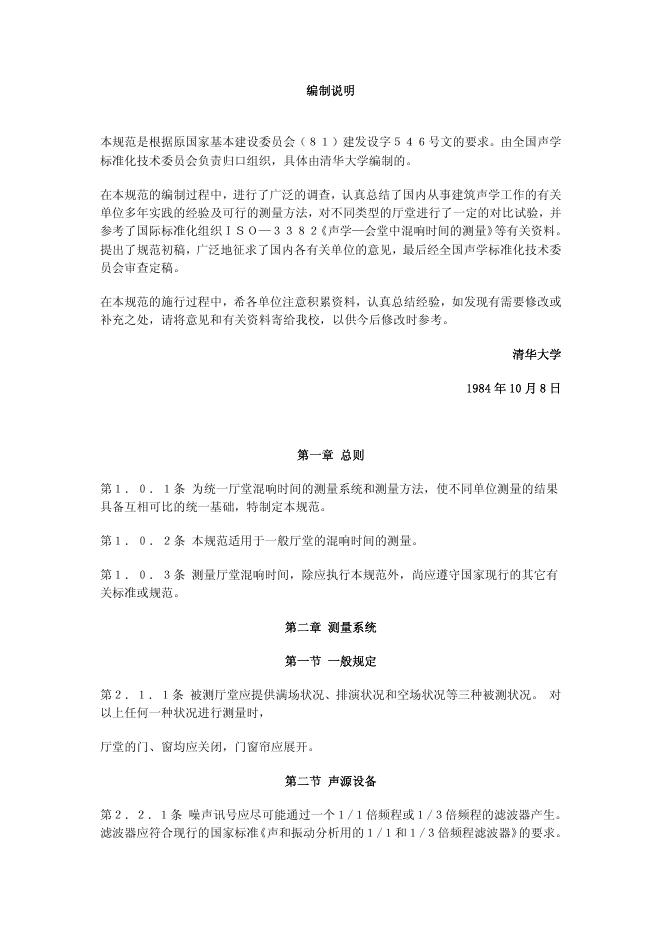 编制说明

本规范是根据原国家基本建设委员会（８１）建发设字５４６号文的要求。由全国声学标准化技术委员会负责归口组织，具体由清华大学编制的。

在本规范的编制过程中，进行了广泛的调查，认真总结了国内从事建筑声学工作的有关单位多年实践的经验及可行的测量方法，对不同类型的厅堂进行了一定的对比试验，并参考了国际标准化组织ＩＳＯ—３３８２《声学—会堂中混响时间的测量》等有关资料。提出了规范初稿，广泛地征求了国内各有关单位的意见，最后经全国声学标准化技术委员会审查定稿。

在本规范的施行过程中，希各单位注意积累资料，认真总结经验，如发现有需要修改或补充之处，请将意见和有关资料寄给我校，以供今后修改时参考。

清华大学

1984年10月8日

第一章 总则

第１．０．１条 为统一厅堂混响时间的测量系统和测量方法，使不同单位测量的结果具备互相可比的统一基础，特制定本规范。

第１．０．２条 本规范适用于一般厅堂的混响时间的测量。

第１．０．３条 测量厅堂混响时间，除应执行本规范外，尚应遵守国家现行的其它有关标准或规范。

第二章 测量系统

第一节 一般规定

第２．１．１条 被测厅堂应提供满场状况、排演状况和空场状况等三种被测状况。 对以上任何一种状况进行测量时，

厅堂的门、窗均应关闭，门窗帘应展开。

第二节 声源设备

第２．２．１条 噪声讯号应尽可能通过一个１/１倍频程或１/３倍频程的滤波器产生。滤波器应符合现行的国家标准《声和振动分析用的１/１和１/３倍频程滤波器》的要求。